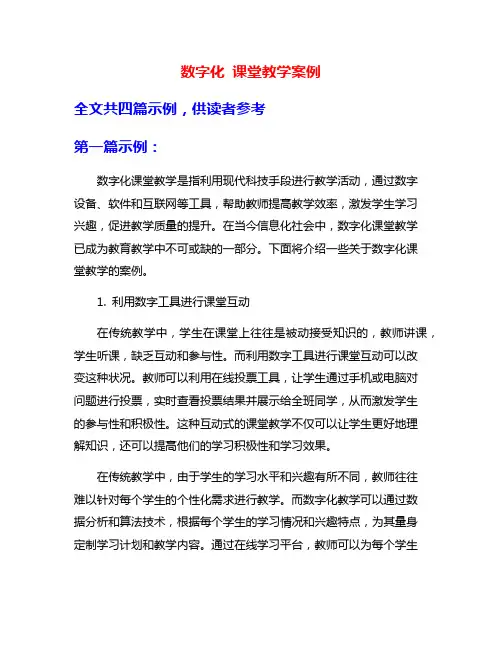 数字化 课堂教学案例

全文共四篇示例，供读者参考

第一篇示例：

数字化课堂教学是指利用现代科技手段进行教学活动，通过数字设备、软件和互联网等工具，帮助教师提高教学效率，激发学生学习兴趣，促进教学质量的提升。在当今信息化社会中，数字化课堂教学已成为教育教学中不可或缺的一部分。下面将介绍一些关于数字化课堂教学的案例。

1. 利用数字工具进行课堂互动

在传统教学中，学生在课堂上往往是被动接受知识的，教师讲课，学生听课，缺乏互动和参与性。而利用数字工具进行课堂互动可以改变这种状况。教师可以利用在线投票工具，让学生通过手机或电脑对问题进行投票，实时查看投票结果并展示给全班同学，从而激发学生的参与性和积极性。这种互动式的课堂教学不仅可以让学生更好地理解知识，还可以提高他们的学习积极性和学习效果。

在传统教学中，由于学生的学习水平和兴趣有所不同，教师往往难以针对每个学生的个性化需求进行教学。而数字化教学可以通过数据分析和算法技术，根据每个学生的学习情况和兴趣特点，为其量身定制学习计划和教学内容。通过在线学习平台，教师可以为每个学生